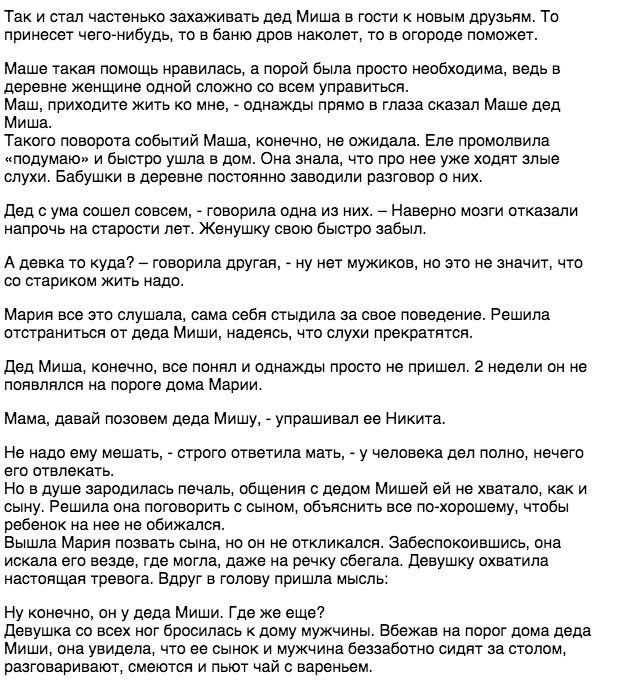 Так и стал частенько захаживать дед Миша в гости к новым друзьям. То принесет чего-нибудь, то в баню дров наколет, то в огороде поможет.

Маше такая помощь нравилась, а порой была просто необходима, ведь в деревне женщине одной сложно со всем управиться.
Маш, приходите жить ко мне, - однажды прямо в глаза сказал Маше дед Миша.
Такого поворота событий Маша, конечно, не ожидала. Еле промолвила «подумаю» и быстро ушла в дом. Она знала, что про нее уже ходят злые слухи. Бабушки в деревне постоянно заводили разговор о них.

Дед с ума сошел совсем, - говорила одна из них. – Наверно мозги отказали напрочь на старости лет. Женушку свою быстро забыл.

А девка то куда? – говорила другая, - ну нет мужиков, но это не значит, что со стариком жить надо.

Мария все это слушала, сама себя стыдила за свое поведение. Решила отстраниться от деда Миши, надеясь, что слухи прекратятся.

Дед Миша, конечно, все понял и однажды просто не пришел. 2 недели он не появлялся на пороге дома Марии.

Мама, давай позовем деда Мишу, - упрашивал ее Никита.

Не надо ему мешать, - строго ответила мать, - у человека дел полно, нечего его отвлекать.
Но в душе зародилась печаль, общения с дедом Мишей ей не хватало, как и сыну. Решила она поговорить с сыном, объяснить все по-хорошему, чтобы ребенок на нее не обижался.
Вышла Мария позвать сына, но он не откликался. Забеспокоившись, она искала его везде, где могла, даже на речку сбегала. Девушку охватила настоящая тревога. Вдруг в голову пришла мысль:

Ну конечно, он у деда Миши. Где же еще?
Девушка со всех ног бросилась к дому мужчины. Вбежав на порог дома деда Миши, она увидела, что ее сынок и мужчина беззаботно сидят за столом, разговаривают, смеются и пьют чай с вареньем.